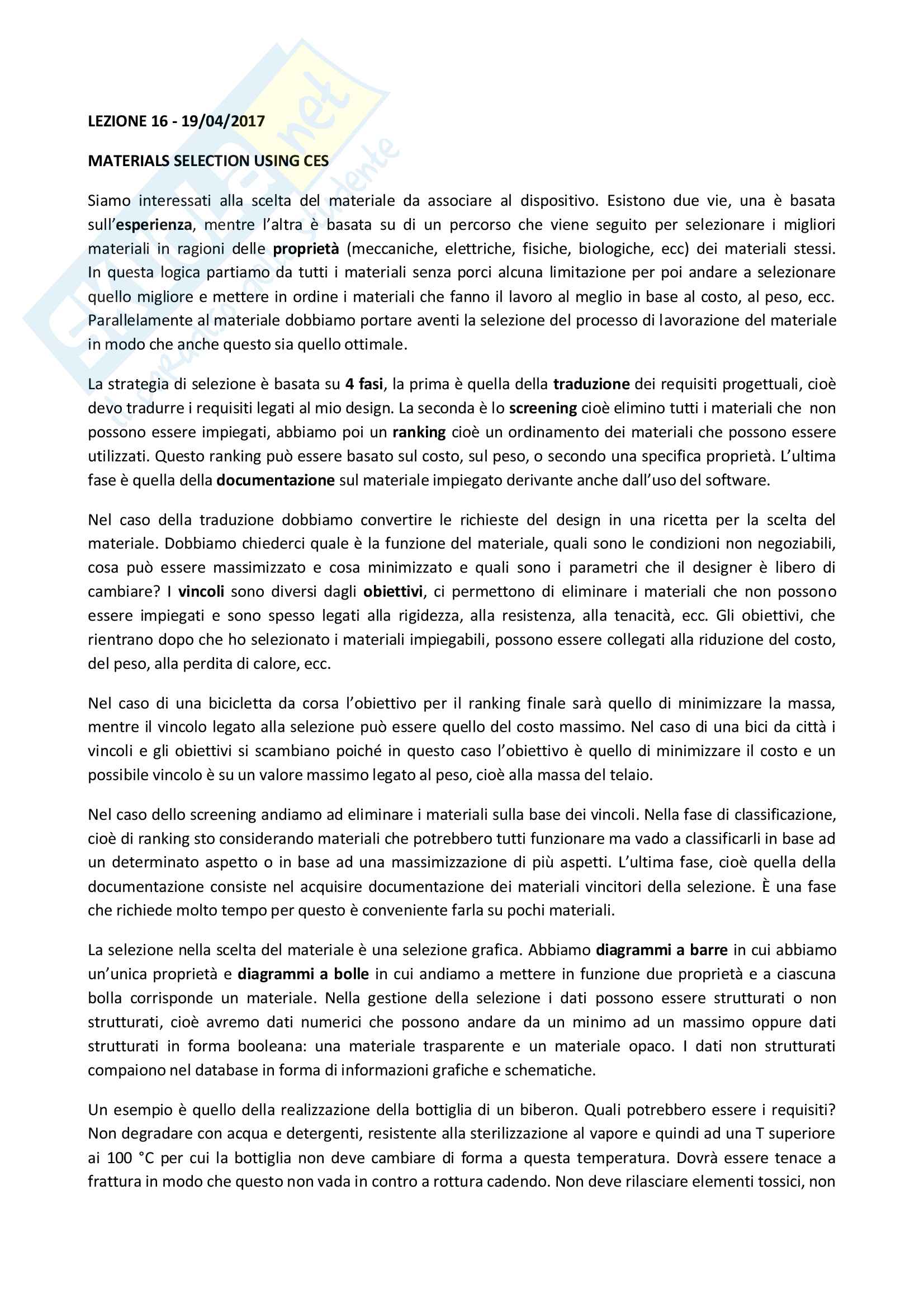 LEZIONE 16 - 19/04/2017

MATERIALS SELECTION USING CES

Siamo interessati alla scelta del materiale da associare al dispositivo. Esistono due vie, una è basata sull'esperienza, mentre l'altra è basata su di un percorso che viene seguito per selezionare i migliori materiali in ragioni delle proprietà (meccaniche, elettriche, fisiche, biologiche, ecc) dei materiali stessi. In questa logica partiamo da tutti i materiali senza porci alcuna limitazione per poi andare a selezionare quello migliore e mettere in ordine i materiali che fanno il lavoro al meglio in base al costo, al peso, ecc. Parallelamente al materiale dobbiamo portare aventi la selezione del processo di lavorazione del materiale in modo che anche questo sia quello ottimale.

La strategia di selezione è basata su 4 fasi, la prima è quella della traduzione dei requisiti progettuali, cioè devo tradurre i requisiti legati al mio design. La seconda è lo screening cioè elimino tutti i materiali che non possono essere impiegati, abbiamo poi un ranking cioè un ordinamento dei materiali che possono essere utilizzati. Questo ranking può essere basato sul costo, sul peso, o secondo una specifica proprietà. L'ultima fase è quella della documentazione sul materiale impiegato derivante anche dall'uso del software.

Nel caso della traduzione dobbiamo convertire le richieste del design in una ricetta per la scelta del materiale. Dobbiamo chiederci quale è la funzione del materiale, quali sono le condizioni non negoziabili, cosa può essere massimizzato e cosa minimizzato e quali sono i parametri che il designer è libero di cambiare? I vincoli sono diversi dagli obiettivi, ci permettono di eliminare i materiali che non possono essere impiegati e sono spesso legati alla rigidezza, alla resistenza, alla tenacità, ecc. Gli obiettivi, che rientrano dopo che ho selezionato i materiali impiegabili, possono essere collegati alla riduzione del costo, del peso, alla perdita di calore, ecc.

Nel caso di una bicicletta da corsa l'obiettivo per il ranking finale sarà quello di minimizzare la massa, mentre il vincolo legato alla selezione può essere quello del costo massimo. Nel caso di una bici da città i vincoli e gli obiettivi si scambiano poiché in questo caso l'obiettivo è quello di minimizzare il costo e un possibile vincolo è su un valore massimo legato al peso, cioè alla massa del telaio.

Nel caso dello screening andiamo ad eliminare i materiali sulla base dei vincoli. Nella fase di classificazione, cioè di ranking sto considerando materiali che potrebbero tutti funzionare ma vado a classificarli in base ad un determinato aspetto o in base ad una massimizzazione di più aspetti. L'ultima fase, cioè quella della documentazione consiste nel acquisire documentazione dei materiali vincitori della selezione. È una fase che richiede molto tempo per questo è conveniente farla su pochi materiali.

La selezione nella scelta del materiale è una selezione grafica. Abbiamo diagrammi a barre in cui abbiamo un'unica proprietà e diagrammi a bolle in cui andiamo a mettere in funzione due proprietà e a ciascuna bolla corrisponde un materiale. Nella gestione della selezione i dati possono essere strutturati o non strutturati, cioè avremo dati numerici che possono andare da un minimo ad un massimo oppure dati strutturati in forma booleana: una materiale trasparente e un materiale opaco. I dati non strutturati compaiono nel database in forma di informazioni grafiche e schematiche.

Un esempio è quello della realizzazione della bottiglia di un biberon. Quali potrebbero essere i requisiti? Non degradare con acqua e detergenti, resistente alla sterilizzazione al vapore e quindi ad una T superiore ai 100 °C per cui la bottiglia non deve cambiare di forma a questa temperatura. Dovrà essere tenace a frattura in modo che questo non vada in contro a rottura cadendo. Non deve rilasciare elementi tossici, non